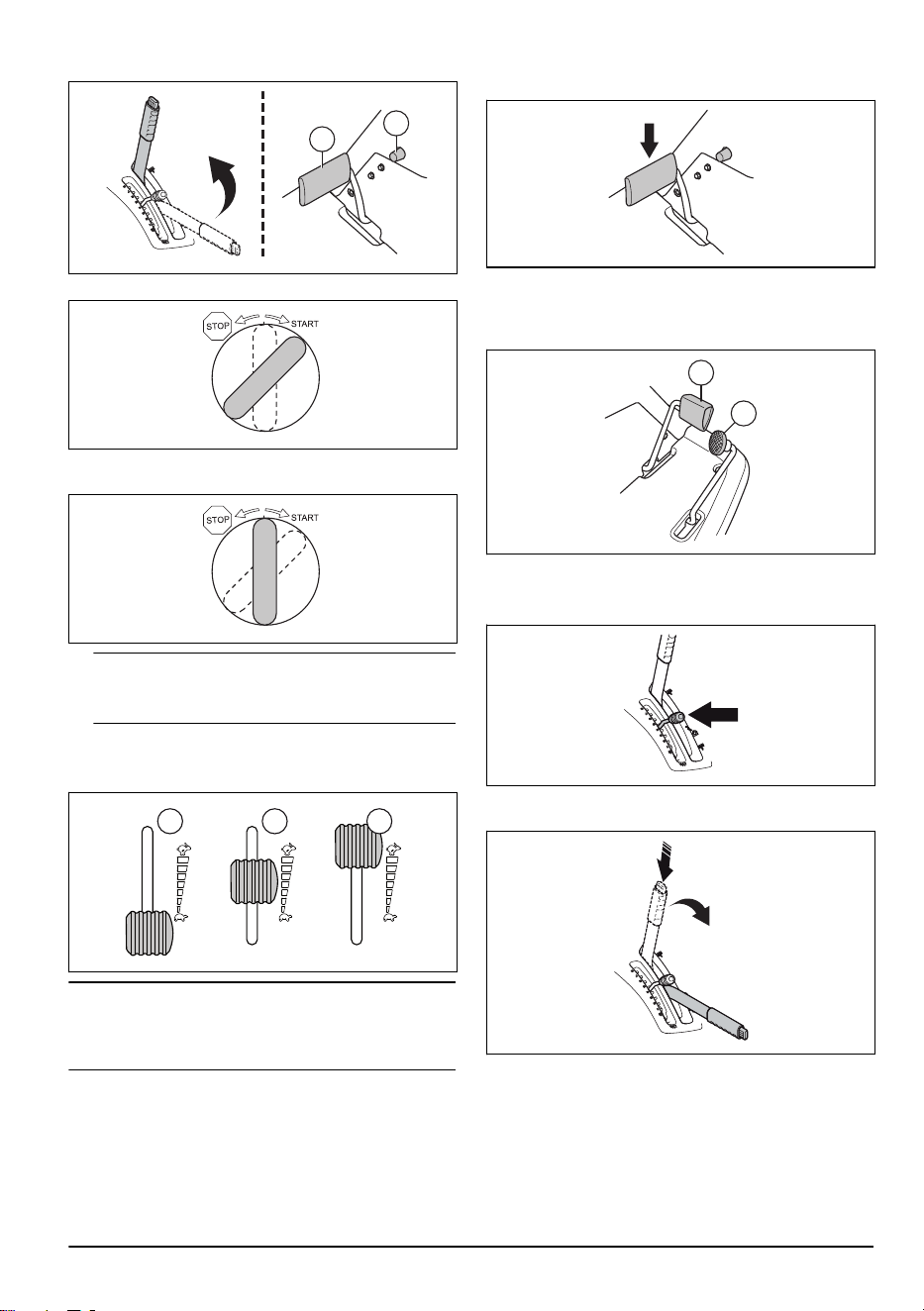 STOP START

STOP START